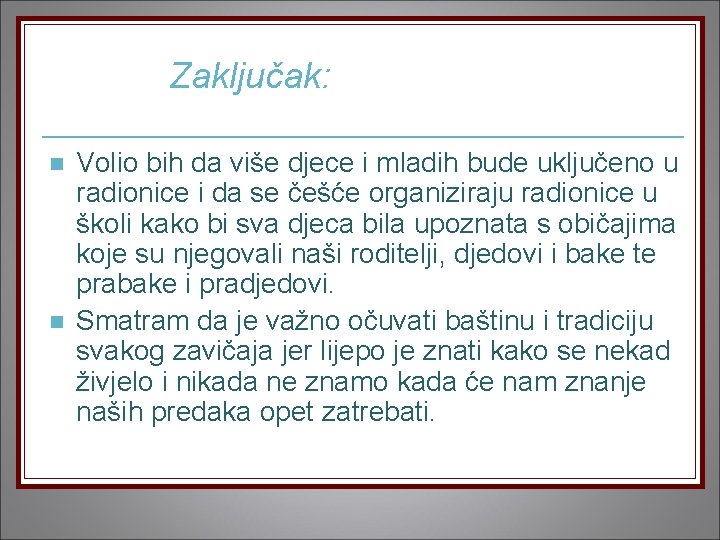 Zaključak:

Volio bih da više djece i mladih bude uključeno u radionice i da se češće organiziraju radionice u školi kako bi sva djeca bila upoznata s običajima koje su njegovali naši roditelji, djedovi i bake te prabake i pradjedovi.

Smatram da je važno očuvati baštinu i tradiciju svakog zavičaja jer lijepo je znati kako se nekad živjelo i nikada ne znamo kada će nam znanje naših predaka opet zatrebati.